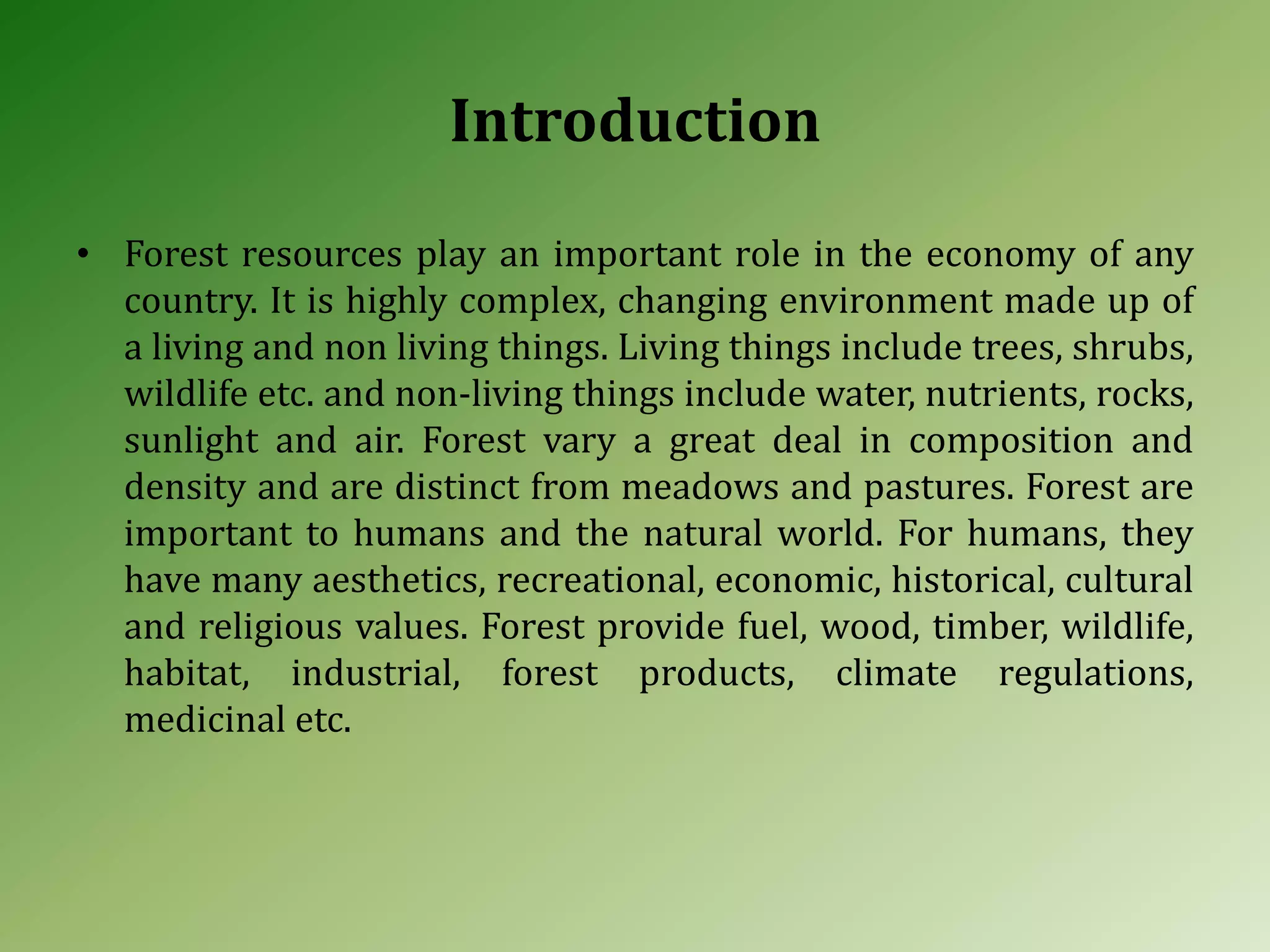 Introduction

• Forest resources play an important role in the economy of any country. It is highly complex, changing environment made up of a living and non living things. Living things include trees, shrubs, wildlife etc. and non-living things include water, nutrients, rocks, sunlight and air. Forest vary a great deal in composition and density and are distinct from meadows and pastures. Forest are important to humans and the natural world. For humans, they have many aesthetics, recreational, economic, historical, cultural and religious values. Forest provide fuel, wood, timber, wildlife, habitat, industrial, forest products, climate regulations, medicinal etc.